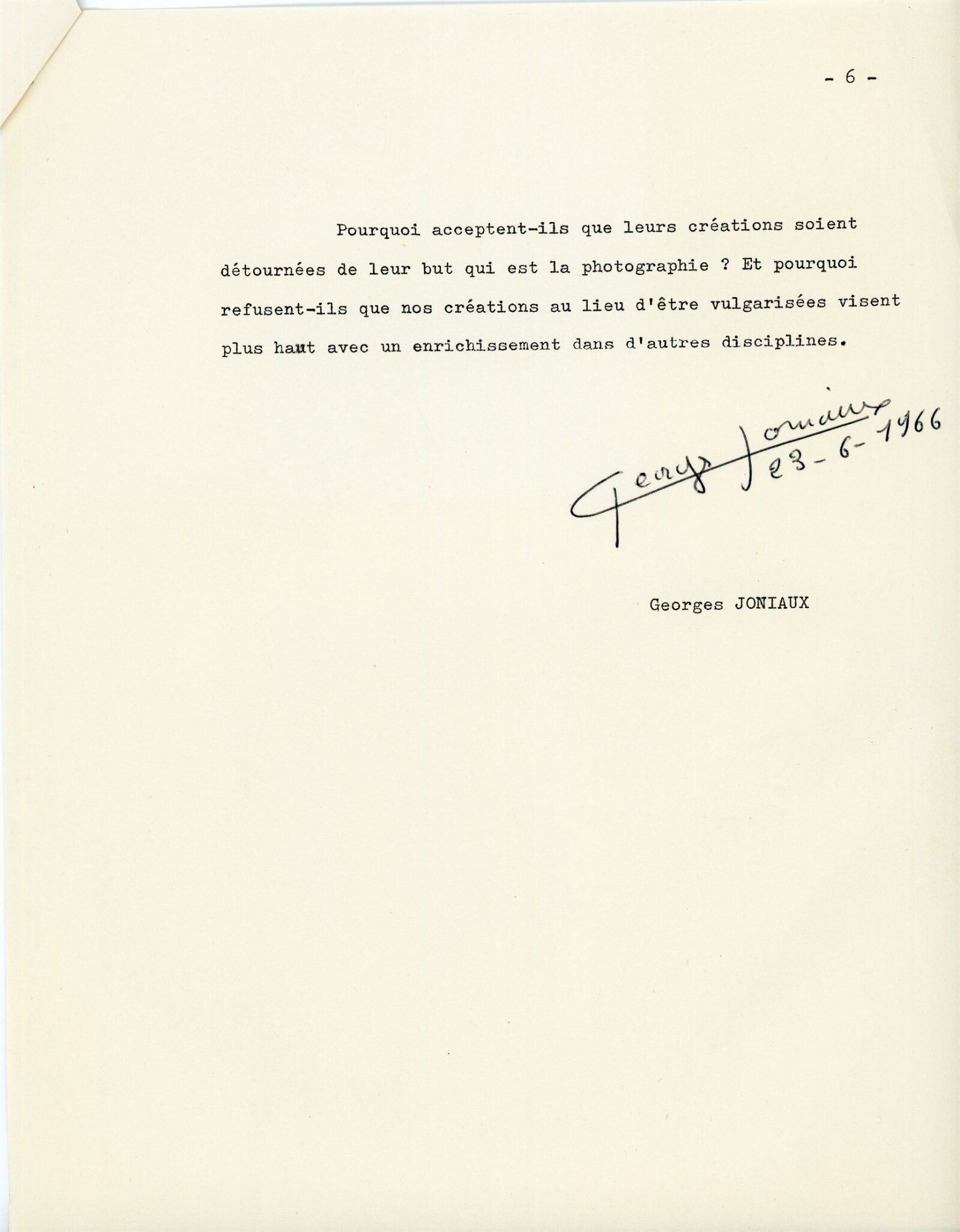 - 6 -

Pourquoi acceptent-ils que leurs créations soient détournées de leur but qui est la photographie ? Et pourquoi refusent-ils que nos créations au lieu d'être vulgarisées visent plus haut avec un enrichissement dans d'autres disciplines.

Georges Joniaux
23-6-1966

Georges JONIAUX